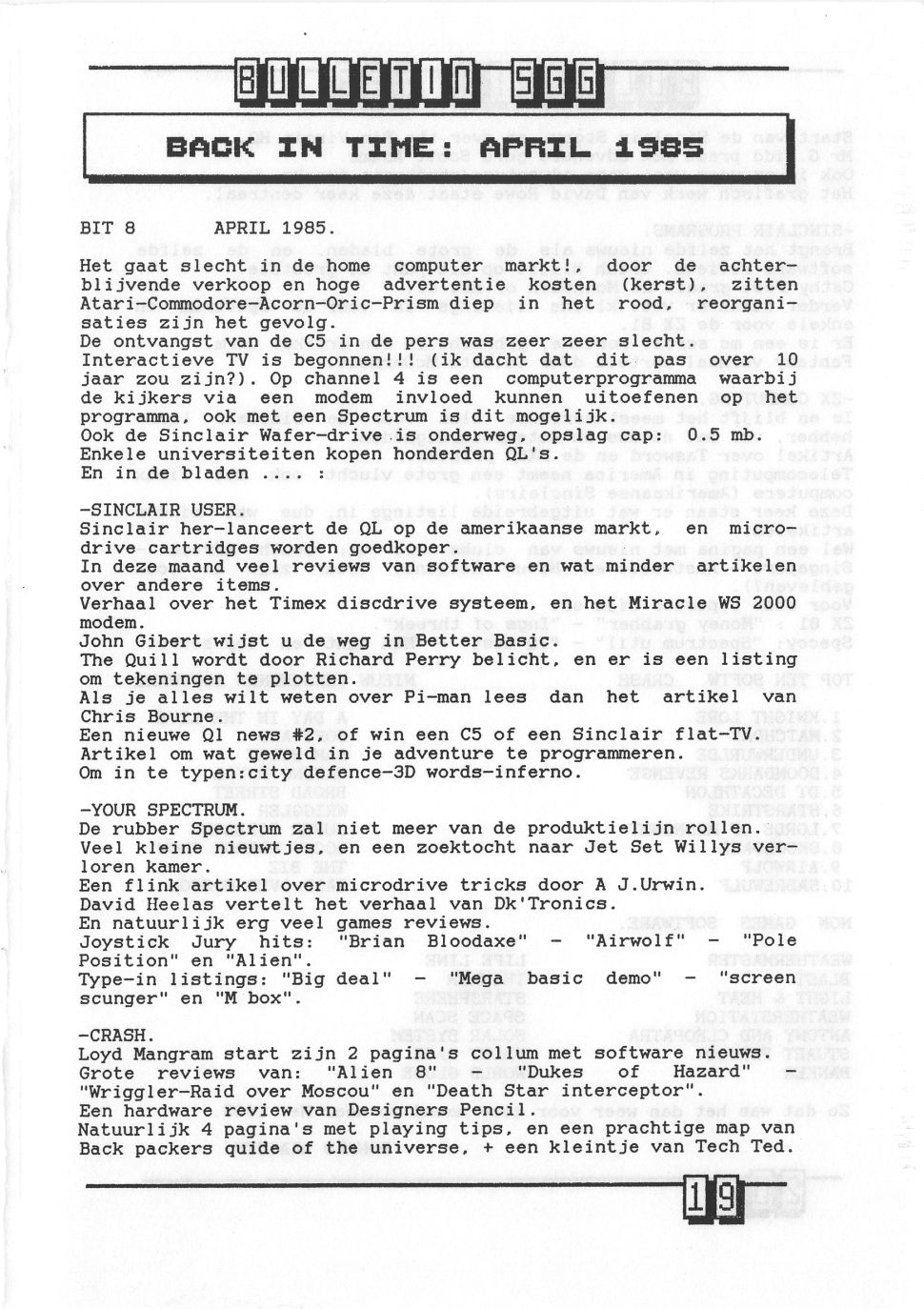 BULLETIN SGG

BACK IN TIME: APRIL 1985

BIT 8 APRIL 1985.

Het gaat slecht in de home computer markt!, door de achterblijvende verkoop en hoge advertentie kosten (kerst), zitten Atari-Commodore-Acorn-Oric-Prism diep in het rood, reorganisaties zijn het gevolg.
De ontvangst van de C5 in de pers was zeer zeer slecht.
Interactieve TV is begonnen!!! (ik dacht dat dit pas over 10 jaar zou zijn?). Op channel 4 is een computerprogramma waarbij de kijkers via een modem invloed kunnen uitoefenen op het programma, ook met een Spectrum is dit mogelijk.
Ook de Sinclair Wafer-drive is onderweg, opslag cap: 0.5 mb.
Enkele universiteiten kopen honderden QL's.
En in de bladen .... :

-SINCLAIR USER.
Sinclair her-lanceert de QL op de amerikaanse markt, en microdrive cartridges worden goedkoper.
In deze maand veel reviews van software en wat minder artikelen over andere items.
Verhaal over het Timex discdrive systeem, en het Miracle WS 2000 modem.
John Gibert wijst u de weg in Better Basic.
The Quill wordt door Richard Perry belicht, en er is een listing om tekeningen te plotten.
Als je alles wilt weten over Pi-man lees dan het artikel van Chris Bourne.
Een nieuwe Ql news #2, of win een C5 of een Sinclair flat-TV.
Artikel om wat geweld in je adventure te programmeren.
Om in te typen:city defence-3D words-inferno.

-YOUR SPECTRUM.
De rubber Spectrum zal niet meer van de produktielijn rollen.
Veel kleine nieuwtjes, en een zoektocht naar Jet Set Willys verloren kamer.
Een flink artikel over microdrive tricks door A J.Urwin.
David Heelas vertelt het verhaal van Dk'Tronics.
En natuurlijk erg veel games reviews.
Joystick Jury hits: "Brian Bloodaxe" - "Airwolf" - "Pole Position" en "Alien".
Type-in listings: "Big deal" - "Mega basic demo" - "screen scunger" en "M box".

-CRASH.
Loyd Mangram start zijn 2 pagina's collum met software nieuws.
Grote reviews van: "Alien 8" - "Dukes of Hazard" - "Wriggler-Raid over Moscou" en "Death Star interceptor".
Een hardware review van Designers Pencil.
Natuurlijk 4 pagina's met playing tips, en een prachtige map van Back packers quide of the universe, + een kleintje van Tech Ted.

19